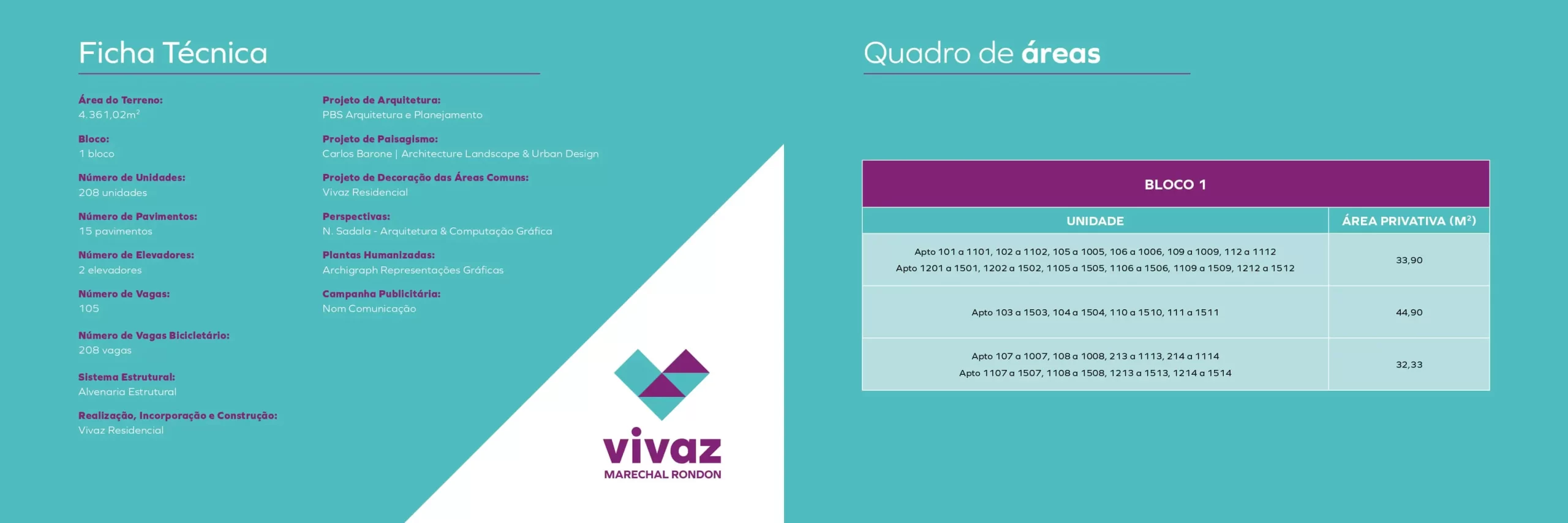 Ficha Técnica

Área do Terreno:
4.361,02m$^{2}$

Bloco:
1 bloco

Número de Unidades:
208 unidades

Número de Pavimentos:
15 pavimentos

Número de Elevadores:
2 elevadores

Número de Vagas:
105

Número de Vagas Bicicletário:
208 vagas

Sistema Estrutural:
Alvenaria Estrutural

Realização, Incorporação e Construção:
Vivaz Residencial

Projeto de Arquitetura:
PBS Arquitetura e Planejamento

Projeto de Paisagismo:
Carlos Barone | Architecture Landscape & Urban Design

Projeto de Decoração das Áreas Comuns:
Vivaz Residencial

Perspectivas:
N. Sadala - Arquitetura & Computação Gráfica

Plantas Humanizadas:
Archigraph Representações Gráficas

Campanha Publicitária:
Nom Comunicação

vivaz
MARECHAL RONDON

Quadro de áreas

| BLOCO 1 | |
|---|---|
| UNIDADE | ÁREA PRIVATIVA (M$^{2}$) |
| Apto 101 a 1101, 102 a 1102, 105 a 1005, 106 a 1006, 109 a 1009, 112 a 1112 Apto 1201 a 1501, 1202 a 1502, 1105 a 1505, 1106 a 1506, 1109 a 1509, 1212 a 1512 | 33,90 |
| Apto 103 a 1503, 104 a 1504, 110 a 1510, 111 a 1511 | 44,90 |
| Apto 107 a 1007, 108 a 1008, 213 a 1113, 214 a 1114 Apto 1107 a 1507, 1108 a 1508, 1213 a 1513, 1214 a 1514 | 32,33 |